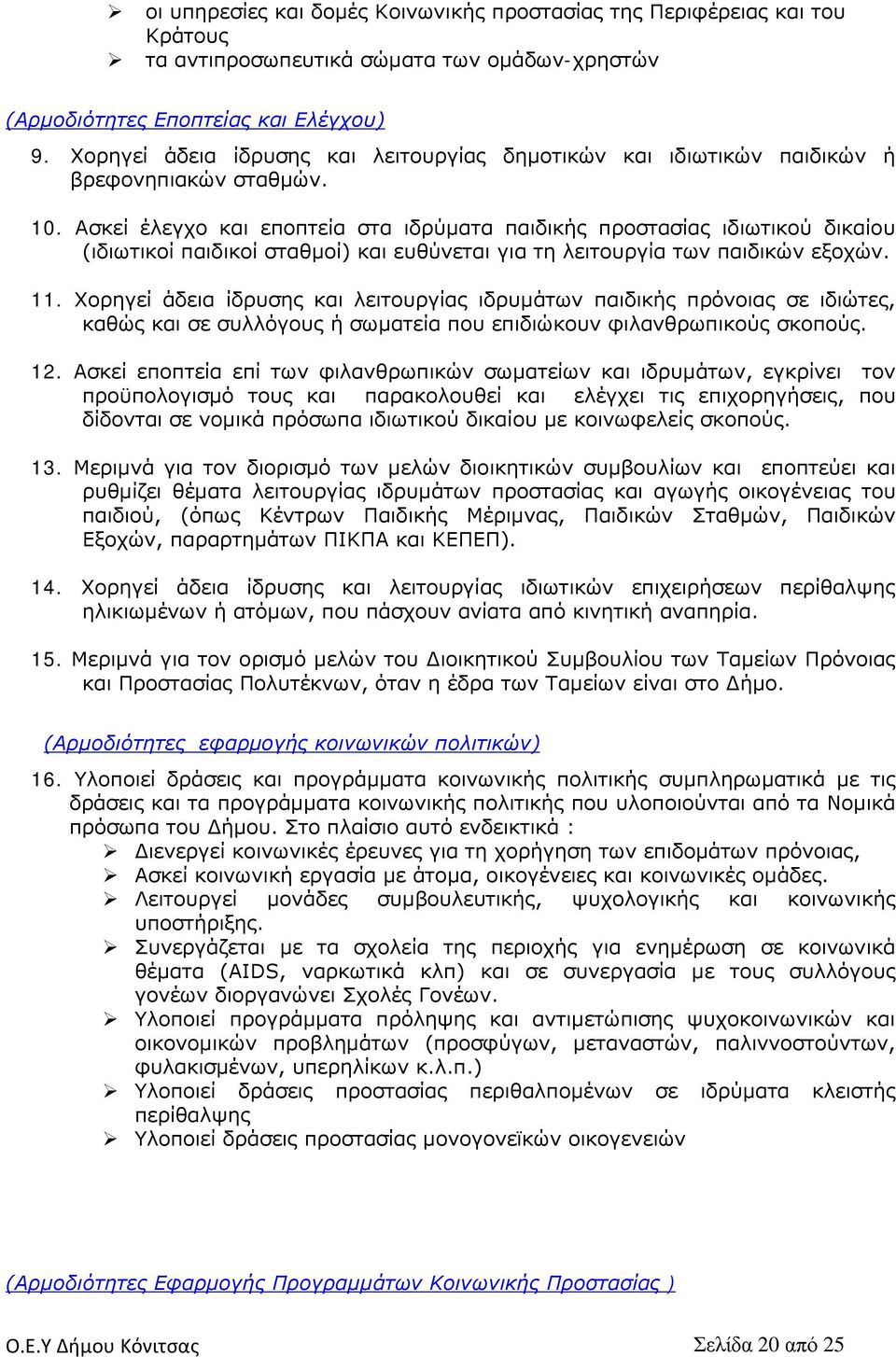 ➢ οι υπηρεσίες και δομές Κοινωνικής προστασίας της Περιφέρειας και του Κράτους
➢ τα αντιπροσωπευτικά σώματα των ομάδων-χρηστών

(Αρμοδιότητες Εποπτείας και Ελέγχου)

9. Χορηγεί άδεια ίδρυσης και λειτουργίας δημοτικών και ιδιωτικών παιδικών ή βρεφονηπιακών σταθμών.

10. Ασκεί έλεγχο και εποπτεία στα ιδρύματα παιδικής προστασίας ιδιωτικού δικαίου (ιδιωτικοί παιδικοί σταθμοί) και ευθύνεται για τη λειτουργία των παιδικών εξοχών.

11. Χορηγεί άδεια ίδρυσης και λειτουργίας ιδρυμάτων παιδικής πρόνοιας σε ιδιώτες, καθώς και σε συλλόγους ή σωματεία που επιδιώκουν φιλανθρωπικούς σκοπούς.

12. Ασκεί εποπτεία επί των φιλανθρωπικών σωματείων και ιδρυμάτων, εγκρίνει τον προϋπολογισμό τους και παρακολουθεί και ελέγχει τις επιχορηγήσεις, που δίδονται σε νομικά πρόσωπα ιδιωτικού δικαίου με κοινωφελείς σκοπούς.

13. Μεριμνά για τον διορισμό των μελών διοικητικών συμβουλίων και εποπτεύει και ρυθμίζει θέματα λειτουργίας ιδρυμάτων προστασίας και αγωγής οικογένειας του παιδιού, (όπως Κέντρων Παιδικής Μέριμνας, Παιδικών Σταθμών, Παιδικών Εξοχών, παραρτημάτων ΠΙΚΠΑ και ΚΕΠΕΠ).

14. Χορηγεί άδεια ίδρυσης και λειτουργίας ιδιωτικών επιχειρήσεων περίθαλψης ηλικιωμένων ή ατόμων, που πάσχουν ανίατα από κινητική αναπηρία.

15. Μεριμνά για τον ορισμό μελών του Διοικητικού Συμβουλίου των Ταμείων Πρόνοιας και Προστασίας Πολυτέκνων, όταν η έδρα των Ταμείων είναι στο Δήμο.

(Αρμοδιότητες εφαρμογής κοινωνικών πολιτικών)

16. Υλοποιεί δράσεις και προγράμματα κοινωνικής πολιτικής συμπληρωματικά με τις δράσεις και τα προγράμματα κοινωνικής πολιτικής που υλοποιούνται από τα Νομικά πρόσωπα του Δήμου. Στο πλαίσιο αυτό ενδεικτικά :
➢ Διενεργεί κοινωνικές έρευνες για τη χορήγηση των επιδομάτων πρόνοιας,
➢ Ασκεί κοινωνική εργασία με άτομα, οικογένειες και κοινωνικές ομάδες.
➢ Λειτουργεί μονάδες συμβουλευτικής, ψυχολογικής και κοινωνικής υποστήριξης.
➢ Συνεργάζεται με τα σχολεία της περιοχής για ενημέρωση σε κοινωνικά θέματα (AIDS, ναρκωτικά κλπ) και σε συνεργασία με τους συλλόγους γονέων διοργανώνει Σχολές Γονέων.
➢ Υλοποιεί προγράμματα πρόληψης και αντιμετώπισης ψυχοκοινωνικών και οικονομικών προβλημάτων (προσφύγων, μεταναστών, παλιννοστούντων, φυλακισμένων, υπερηλίκων κ.λ.π.)
➢ Υλοποιεί δράσεις προστασίας περιθαλπομένων σε ιδρύματα κλειστής περίθαλψης
➢ Υλοποιεί δράσεις προστασίας μονογονεϊκών οικογενειών

(Αρμοδιότητες Εφαρμογής Προγραμμάτων Κοινωνικής Προστασίας )

Ο.Ε.Υ Δήμου Κόνιτσας Σελίδα 20 από 25